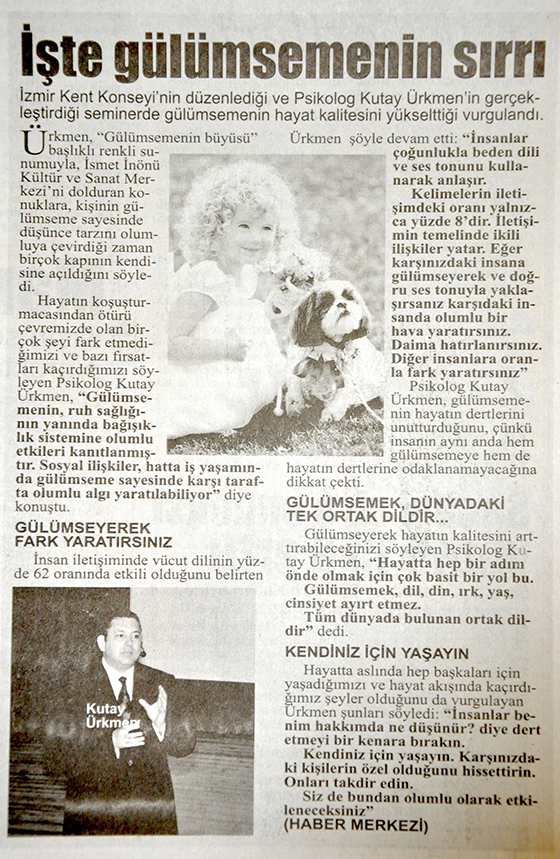 İşte gülümsemenin sırrı

İzmir Kent Konseyi'nin düzenlediği ve Psikolog Kutay Ürkmen'in gerçekleştirdiği seminerde gülümsemenin hayat kalitesini yükselttiği vurgulandı.

Ürkmen, "Gülümsemenin büyüsü" başlıklı renkli sunumuyla, İsmet İnönü Kültür ve Sanat Merkezi'ni dolduran konuklara, kişinin gülümseme sayesinde düşünce tarzını olumluya çevirdiği zaman birçok kapının kendisine açıldığını söyledi.

Hayatın koşuşturmacasından ötürü çevremizde olan birçok şeyi fark etmediğimizi ve bazı fırsatları kaçırdığımızı söyleyen Psikolog Kutay Ürkmen, "Gülümsemenin, ruh sağlığının yanında bağışıklık sistemine olumlu etkileri kanıtlanmıştır. Sosyal ilişkiler, hatta iş yaşamında gülümseme sayesinde karşı tarafta olumlu algı yaratılabiliyor" diye konuştu.

GÜLÜMSEYEREK FARK YARATIRSINIZ

İnsan iletişiminde vücut dilinin yüzde 62 oranında etkili olduğunu belirten Ürkmen şöyle devam etti: "İnsanlar çoğunlukla beden dili ve ses tonunu kullanarak anlaşır.

Kelimelerin iletişimdeki oranı yalnızca yüzde 8'dir. İletişimin temelinde ikili ilişkiler yatar. Eğer karşınızdaki insana gülümseyerek ve doğru ses tonuyla yaklaşırsanız karşıdaki insanda olumlu bir hava yaratırsınız. Daima hatırlanırsınız. Diğer insanlara oranla fark yaratırsınız"

Psikolog Kutay Ürkmen, gülümsemenin hayatın dertlerini unutturduğunu, çünkü insanın aynı anda hem gülümsemeye hem de hayatın dertlerine odaklanamayacağına dikkat çekti.

GÜLÜMSEMEK, DÜNYADAKİ TEK ORTAK DİLDİR...

Gülümseyerek hayatın kalitesini arttırabileceğinizi söyleyen Psikolog Kutay Ürkmen, "Hayatta hep bir adım önde olmak için çok basit bir yol bu.

Gülümsemek, dil, din, ırk, yaş, cinsiyet ayırt etmez.

Tüm dünyada bulunan ortak dildir" dedi.

KENDİNİZ İÇİN YAŞAYIN

Hayatta aslında hep başkaları için yaşadığımızı ve hayat akışında kaçırdığımız şeyler olduğunu da vurgulayan Ürkmen şunları söyledi: "İnsanlar benim hakkımda ne düşünür? diye dert etmeyi bir kenara bırakın.

Kendiniz için yaşayın. Karşınızdaki kişilerin özel olduğunu hissettirin. Onları takdir edin.

Siz de bundan olumlu olarak etkileneceksiniz"
(HABER MERKEZİ)

Kutay Ürkmen